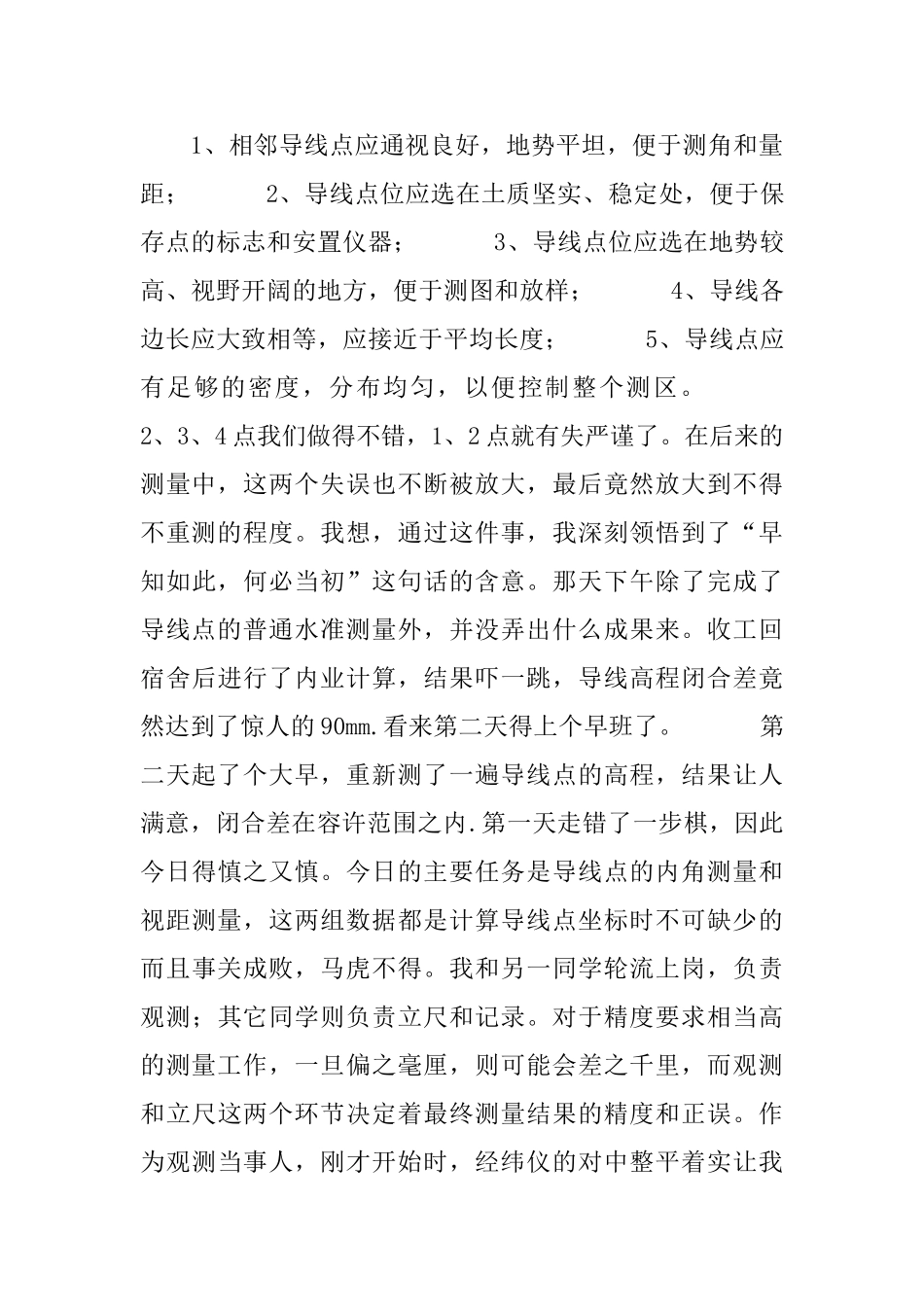 1、相邻导线点应通视良好，地势平坦，便于测角和量距；　　2、导线点位应选在土质坚实、稳定处，便于保存点的标志和安置仪器；　　3、导线点位应选在地势较高、视野开阔的地方，便于测图和放样；　　4、导线各边长应大致相等，应接近于平均长度；　　5、导线点应有足够的密度，分布均匀，以便控制整个测区。

2、3、4点我们做得不错，1、2点就有失严谨了。在后来的测量中，这两个失误也不断被放大，最后竟然放大到不得不重测的程度。我想，通过这件事，我深刻领悟到了“早知如此，何必当初”这句话的含意。那天下午除了完成了导线点的普通水准测量外，并没弄出什么成果来。收工回宿舍后进行了内业计算，结果吓一跳，导线高程闭合差竟然达到了惊人的90mm.看来第二天得上个早班了。　　第二天起了个大早，重新测了一遍导线点的高程，结果让人满意，闭合差在容许范围之内.第一天走错了一步棋，因此今日得慎之又慎。今日的主要任务是导线点的内角测量和视距测量，这两组数据都是计算导线点坐标时不可缺少的而且事关成败，马虎不得。我和另一同学轮流上岗，负责观测；其它同学则负责立尺和记录。对于精度要求相当高的测量工作，一旦偏之毫厘，则可能会差之千里，而观测和立尺这两个环节决定着最终测量结果的精度和正误。作为观测当事人，刚才开始时，经纬仪的对中整平着实让我